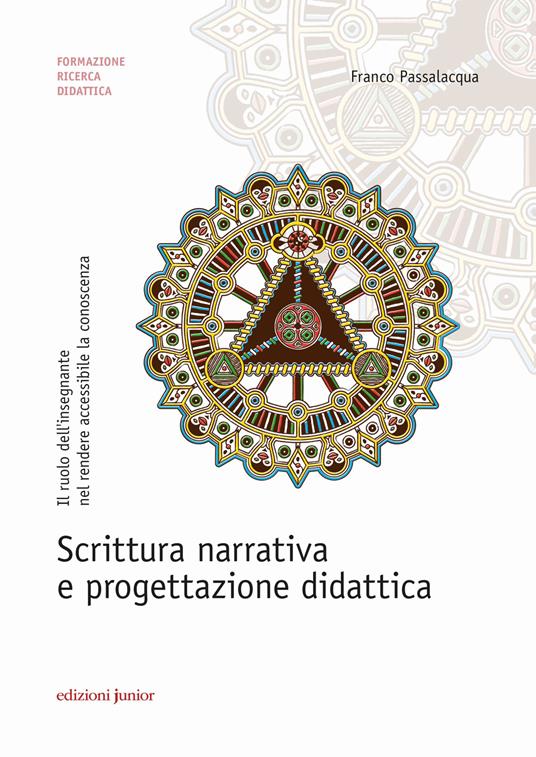 FORMAZIONE
RICERCA
DIDATTICA

Franco Passalacqua

Il ruolo dell'insegnante
nel rendere accessibile la conoscenza

Scrittura narrativa
e progettazione didattica

edizioni junior